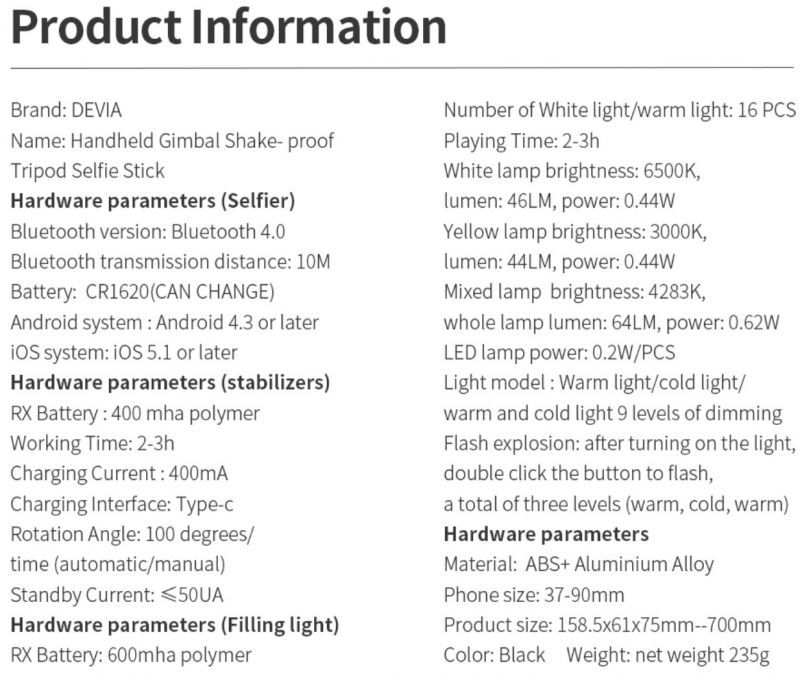 Product Information

Brand: DEVIA
Name: Handheld Gimbal Shake- proof Tripod Selfie Stick
Hardware parameters (Selfier)
Bluetooth version: Bluetooth 4.0
Bluetooth transmission distance: 10M
Battery: CR1620(CAN CHANGE)
Android system : Android 4.3 or later
iOS system: iOS 5.1 or later
Hardware parameters (stabilizers)
RX Battery : 400 mha polymer
Working Time: 2-3h
Charging Current : 400mA
Charging Interface: Type-c
Rotation Angle: 100 degrees/ time (automatic/manual)
Standby Current: ≤50UA
Hardware parameters (Filling light)
RX Battery: 600mha polymer

Number of White light/warm light: 16 PCS
Playing Time: 2-3h
White lamp brightness: 6500K, lumen: 46LM, power: 0.44W
Yellow lamp brightness: 3000K, lumen: 44LM, power: 0.44W
Mixed lamp brightness: 4283K, whole lamp lumen: 64LM, power: 0.62W
LED lamp power: 0.2W/PCS
Light model : Warm light/cold light/ warm and cold light 9 levels of dimming
Flash explosion: after turning on the light, double click the button to flash, a total of three levels (warm, cold, warm)
Hardware parameters
Material: ABS+ Aluminium Alloy
Phone size: 37-90mm
Product size: 158.5x61x75mm--700mm
Color: Black Weight: net weight 235g